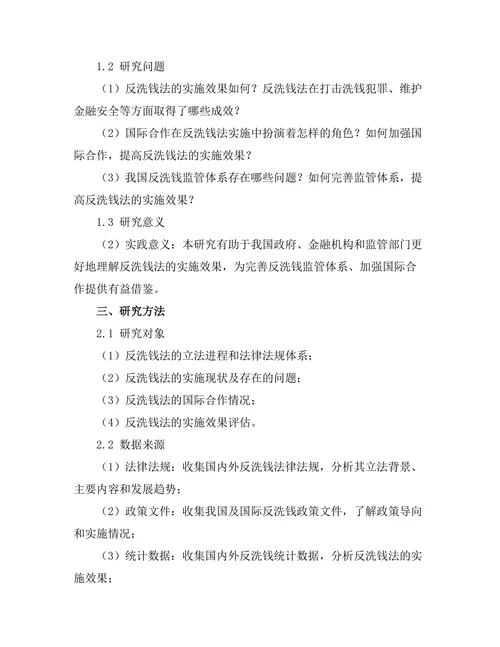 1.2 研究问题

（1）反洗钱法的实施效果如何？反洗钱法在打击洗钱犯罪、维护金融安全等方面取得了哪些成效？

（2）国际合作在反洗钱法实施中扮演着怎样的角色？如何加强国际合作，提高反洗钱法的实施效果？

（3）我国反洗钱监管体系存在哪些问题？如何完善监管体系，提高反洗钱法的实施效果？

1.3 研究意义

（2）实践意义：本研究有助于我国政府、金融机构和监管部门更好地理解反洗钱法的实施效果，为完善反洗钱监管体系、加强国际合作提供有益借鉴。

三、研究方法

2.1 研究对象

（1）反洗钱法的立法进程和法律法规体系；

（2）反洗钱法的实施现状及存在的问题；

（3）反洗钱法的国际合作情况；

（4）反洗钱法的实施效果评估。

2.2 数据来源

（1）法律法规：收集国内外反洗钱法律法规，分析其立法背景、主要内容和发展趋势；

（2）政策文件：收集我国及国际反洗钱政策文件，了解政策导向和实施情况；

（3）统计数据：收集国内外反洗钱统计数据，分析反洗钱法的实施效果；